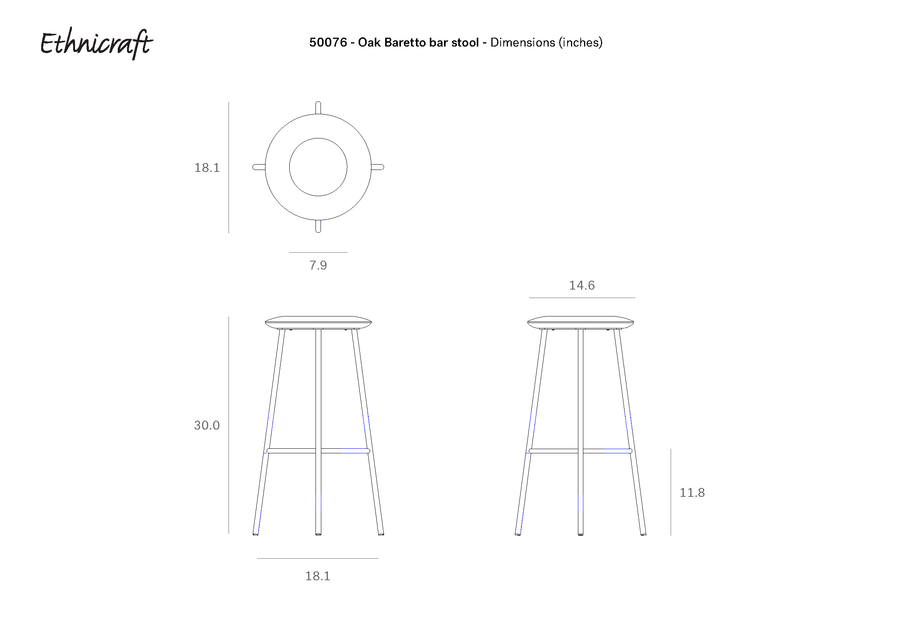 Ethnicraft

50076 - Oak Baretto bar stool - Dimensions (inches)

18.1

7.9

14.6

30.0

11.8

18.1